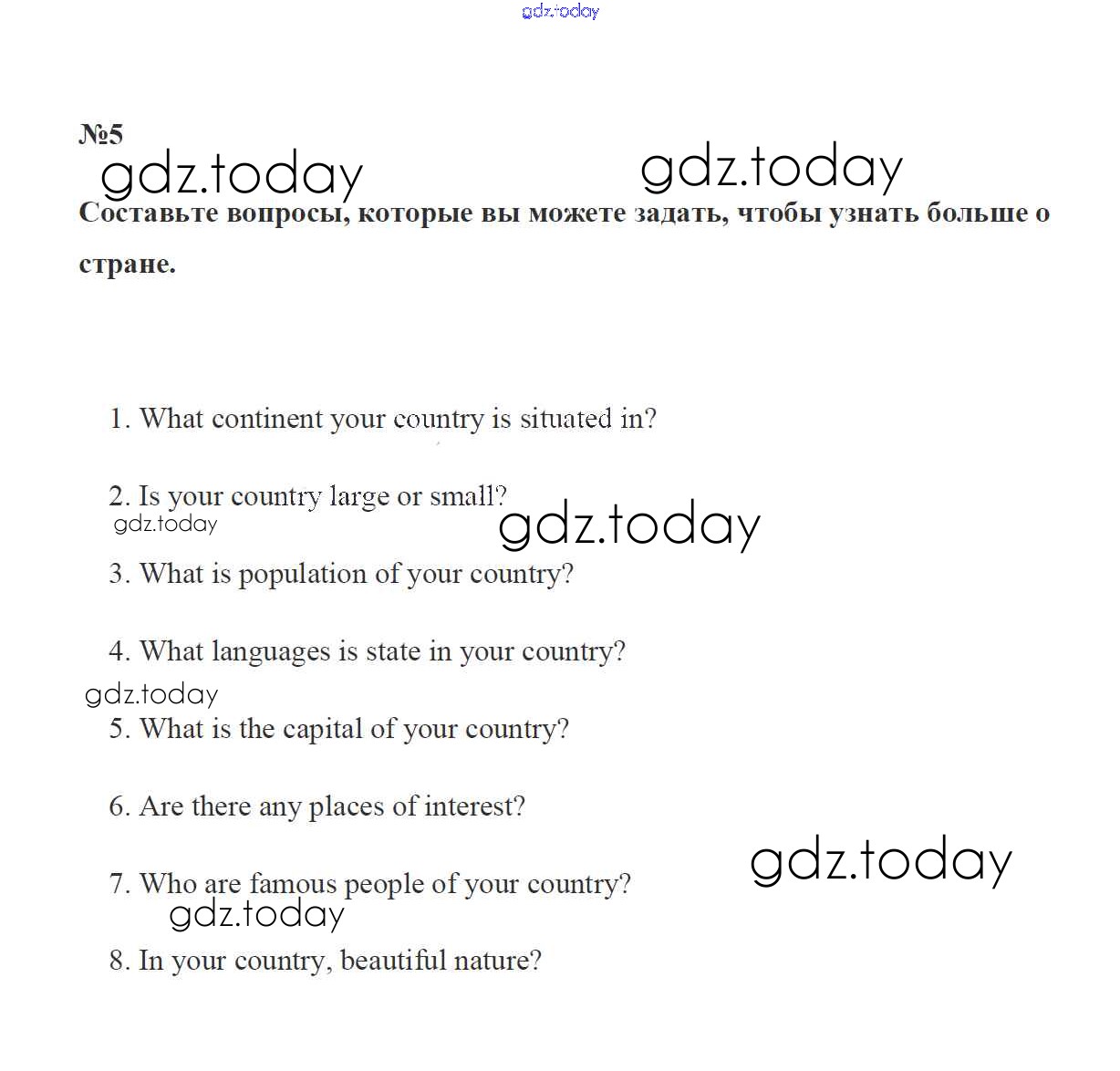 gdz.today

№5

gdz.today gdz.today

Составьте вопросы, которые вы можете задать, чтобы узнать больше о стране.

1. What continent your country is situated in?

2. Is your country large or small?

gdz.today gdz.today

3. What is population of your country?

4. What languages is state in your country?

gdz.today

5. What is the capital of your country?

6. Are there any places of interest?

gdz.today

7. Who are famous people of your country?

gdz.today

8. In your country, beautiful nature?